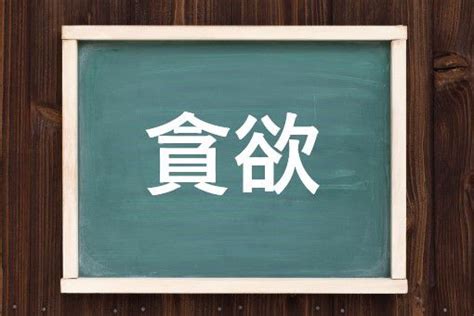 貪欲